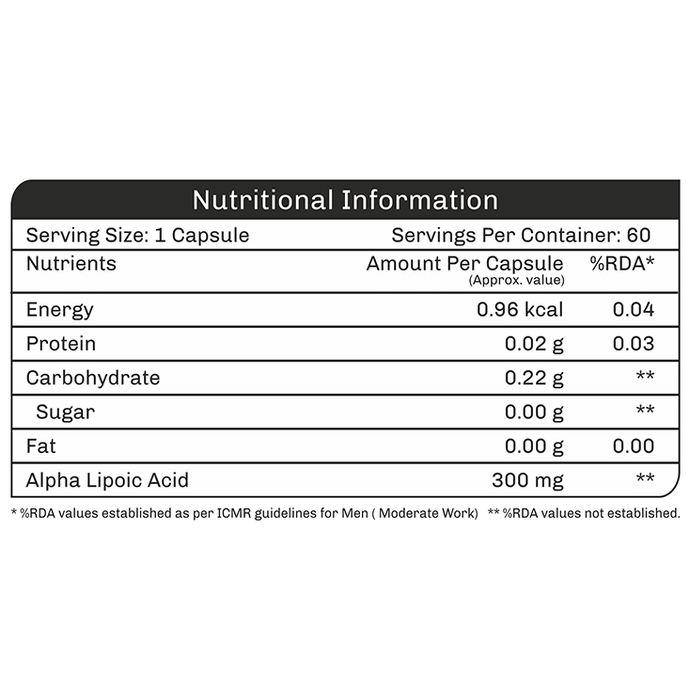 Nutritional Information

Serving Size: 1 Capsule Servings Per Container: 60

| Nutrients | Amount Per Capsule (Approx. value) | %RDA* |
|---|---|---|
| Energy | 0.96 kcal | 0.04 |
| Protein | 0.02 g | 0.03 |
| Carbohydrate | 0.22 g | ** |
| Sugar | 0.00 g | ** |
| Fat | 0.00 g | 0.00 |
| Alpha Lipoic Acid | 300 mg | ** |

* %RDA values established as per ICMR guidelines for Men ( Moderate Work) ** %RDA values not established.